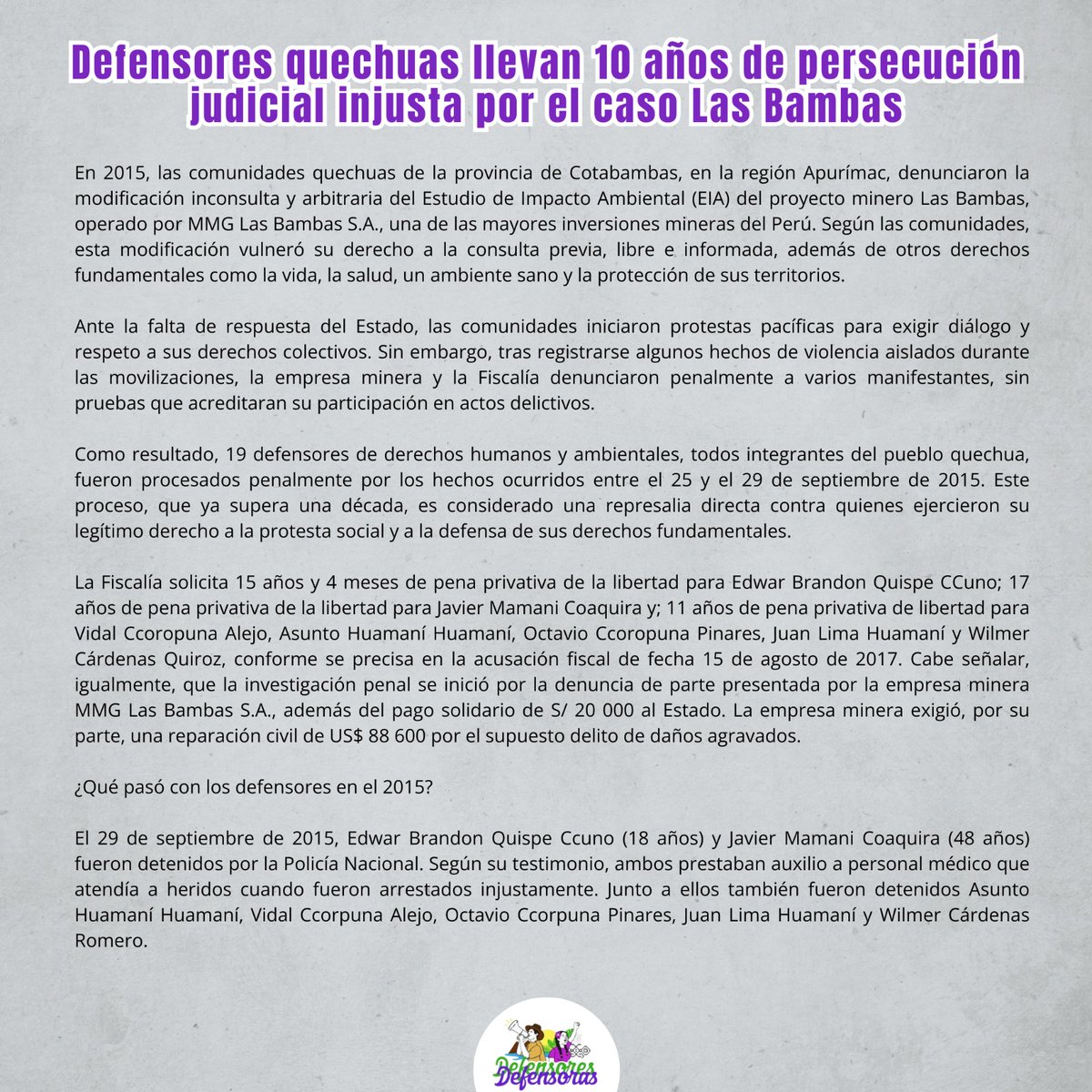 Defensores quechuas llevan 10 años de persecución judicial injusta por el caso Las Bambas

En 2015, las comunidades quechuas de la provincia de Cotabambas, en la región Apurímac, denunciaron la modificación inconsulta y arbitraria del Estudio de Impacto Ambiental (EIA) del proyecto minero Las Bambas, operado por MMG Las Bambas S.A., una de las mayores inversiones mineras del Perú. Según las comunidades, esta modificación vulneró su derecho a la consulta previa, libre e informada, además de otros derechos fundamentales como la vida, la salud, un ambiente sano y la protección de sus territorios.

Ante la falta de respuesta del Estado, las comunidades iniciaron protestas pacíficas para exigir diálogo y respeto a sus derechos colectivos. Sin embargo, tras registrarse algunos hechos de violencia aislados durante las movilizaciones, la empresa minera y la Fiscalía denunciaron penalmente a varios manifestantes, sin pruebas que acreditaran su participación en actos delictivos.

Como resultado, 19 defensores de derechos humanos y ambientales, todos integrantes del pueblo quechua, fueron procesados penalmente por los hechos ocurridos entre el 25 y el 29 de septiembre de 2015. Este proceso, que ya supera una década, es considerado una represalia directa contra quienes ejercieron su legítimo derecho a la protesta social y a la defensa de sus derechos fundamentales.

La Fiscalía solicita 15 años y 4 meses de pena privativa de la libertad para Edwar Brandon Quispe CCuno; 17 años de pena privativa de la libertad para Javier Mamani Coaquira y; 11 años de pena privativa de libertad para Vidal Ccoropuna Alejo, Asunto Huamaní Huamaní, Octavio Ccoropuna Pinares, Juan Lima Huamaní y Wilmer Cárdenas Quiroz, conforme se precisa en la acusación fiscal de fecha 15 de agosto de 2017. Cabe señalar, igualmente, que la investigación penal se inició por la denuncia de parte presentada por la empresa minera MMG Las Bambas S.A., además del pago solidario de S/ 20 000 al Estado. La empresa minera exigió, por su parte, una reparación civil de US$ 88 600 por el supuesto delito de daños agravados.

¿Qué pasó con los defensores en el 2015?

El 29 de septiembre de 2015, Edwar Brandon Quispe Ccuno (18 años) y Javier Mamani Coaquira (48 años) fueron detenidos por la Policía Nacional. Según su testimonio, ambos prestaban auxilio a personal médico que atendía a heridos cuando fueron arrestados injustamente. Junto a ellos también fueron detenidos Asunto Huamaní Huamaní, Vidal Ccorpuna Alejo, Octavio Ccorpuna Pinares, Juan Lima Huamaní y Wilmer Cárdenas Romero.

Defensores Defensoras